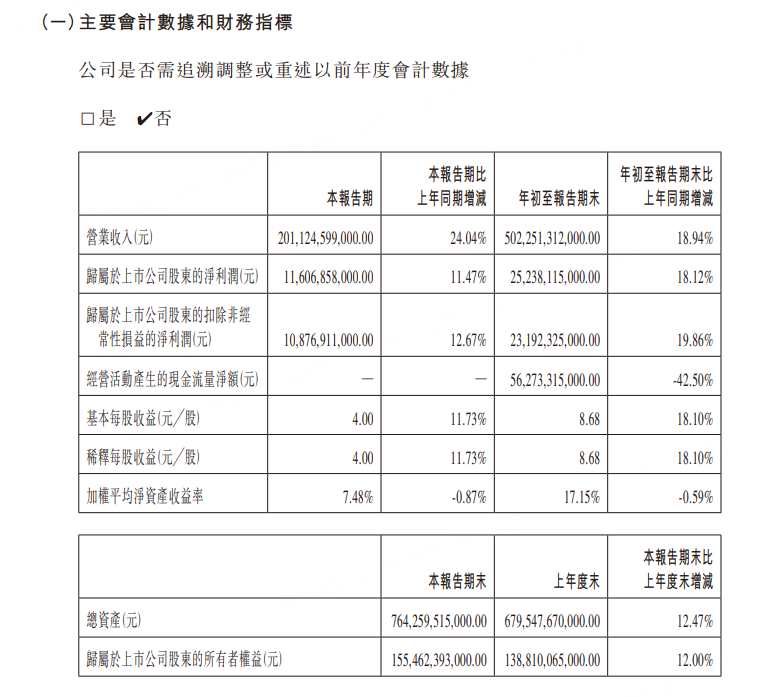 (一) 主要會計數據和財務指標

公司是否需追溯調整或重述以前年度會計數據

☐是 ✔否

| | 本報告期 | 本報告期比上年同期增減 | 年初至報告期末 | 年初至報告期末比上年同期增減 |
|---|---|---|---|---|
| 營業收入(元) | 201,124,599,000.00 | 24.04% | 502,251,312,000.00 | 18.94% |
| 歸屬於上市公司股東的淨利潤(元) | 11,606,858,000.00 | 11.47% | 25,238,115,000.00 | 18.12% |
| 歸屬於上市公司股東的扣除非經常性損益的淨利潤(元) | 10,876,911,000.00 | 12.67% | 23,192,325,000.00 | 19.86% |
| 經營活動產生的現金流量淨額(元) | — | — | 56,273,315,000.00 | -42.50% |
| 基本每股收益(元/股) | 4.00 | 11.73% | 8.68 | 18.10% |
| 稀釋每股收益(元/股) | 4.00 | 11.73% | 8.68 | 18.10% |
| 加權平均淨資產收益率 | 7.48% | -0.87% | 17.15% | -0.59% |

| | 本報告期末 | 上年度末 | 本報告期末比上年度末增減 |
|---|---|---|---|
| 總資產(元) | 764,259,515,000.00 | 679,547,670,000.00 | 12.47% |
| 歸屬於上市公司股東的所有者權益(元) | 155,462,393,000.00 | 138,810,065,000.00 | 12.00% |